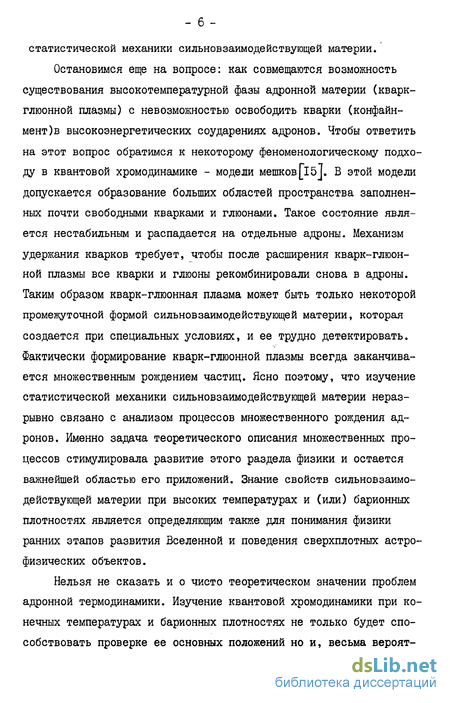 - 6 -

статистической механики сильновзаимодействующей материи.

Остановимся еще на вопросе: как совмещаются возможность существования высокотемпературной фазы адронной материи (кварк-глюонной плазмы) с невозможностью освободить кварки (конфайнмент)в высокоэнергетических соударениях адронов. Чтобы ответить на этот вопрос обратимся к некоторому феноменологическому подходу в квантовой хромодинамике - модели мешков[I5]. В этой модели допускается образование больших областей пространства заполненных почти свободными кварками и глюонами. Такое состояние является нестабильным и распадается на отдельные адроны. Механизм удержания кварков требует, чтобы после расширения кварк-глюонной плазмы все кварки и глюоны рекомбинировали снова в адроны. Таким образом кварк-глюонная плазма может быть только некоторой промежуточной формой сильновзаимодействующей материи, которая создается при специальных условиях, и ее трудно детектировать. Фактически формирование кварк-глюонной плазмы всегда заканчивается множественным рождением частиц. Ясно поэтому, что изучение статистической механики сильновзаимодействующей материи неразрывно связано с анализом процессов множественного рождения адронов. Именно задача теоретического описания множественных процессов стимулировала развитие этого раздела физики и остается важнейшей областью его приложений. Знание свойств сильновзаимодействующей материи при высоких температурах и (или) барионных плотностях является определяющим также для понимания физики ранних этапов развития Вселенной и поведения сверхплотных астрофизических объектов.

Нельзя не сказать и о чисто теоретическом значении проблем адронной термодинамики. Изучение квантовой хромодинамики при конечных температурах и барионных плотностях не только будет способствовать проверке ее основных положений но и, весьма вероят-

dsLib.net
библиотека диссертаций